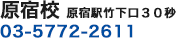 原宿校 原宿駅竹下口３０秒
03-5772-2611